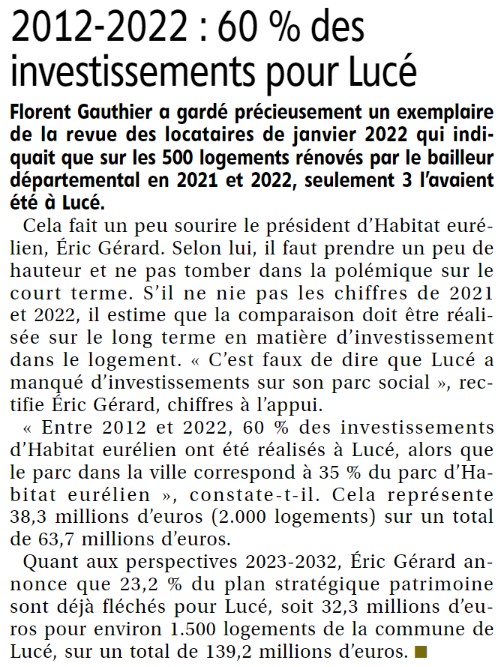 2012-2022 : 60 % des investissements pour Lucé

Florent Gauthier a gardé précieusement un exemplaire de la revue des locataires de janvier 2022 qui indiquait que sur les 500 logements rénovés par le bailleur départemental en 2021 et 2022, seulement 3 l'avaient été à Lucé.

Cela fait un peu sourire le président d'Habitat eurélien, Éric Gérard. Selon lui, il faut prendre un peu de hauteur et ne pas tomber dans la polémique sur le court terme. S'il ne nie pas les chiffres de 2021 et 2022, il estime que la comparaison doit être réalisée sur le long terme en matière d'investissement dans le logement. « C'est faux de dire que Lucé a manqué d'investissements sur son parc social », rectifie Éric Gérard, chiffres à l'appui.

« Entre 2012 et 2022, 60 % des investissements d'Habitat eurélien ont été réalisés à Lucé, alors que le parc dans la ville correspond à 35 % du parc d'Habitat eurélien », constate-t-il. Cela représente 38,3 millions d'euros (2.000 logements) sur un total de 63,7 millions d'euros.

Quant aux perspectives 2023-2032, Éric Gérard annonce que 23,2 % du plan stratégique patrimoine sont déjà fléchés pour Lucé, soit 32,3 millions d'euros pour environ 1.500 logements de la commune de Lucé, sur un total de 139,2 millions d'euros. ■